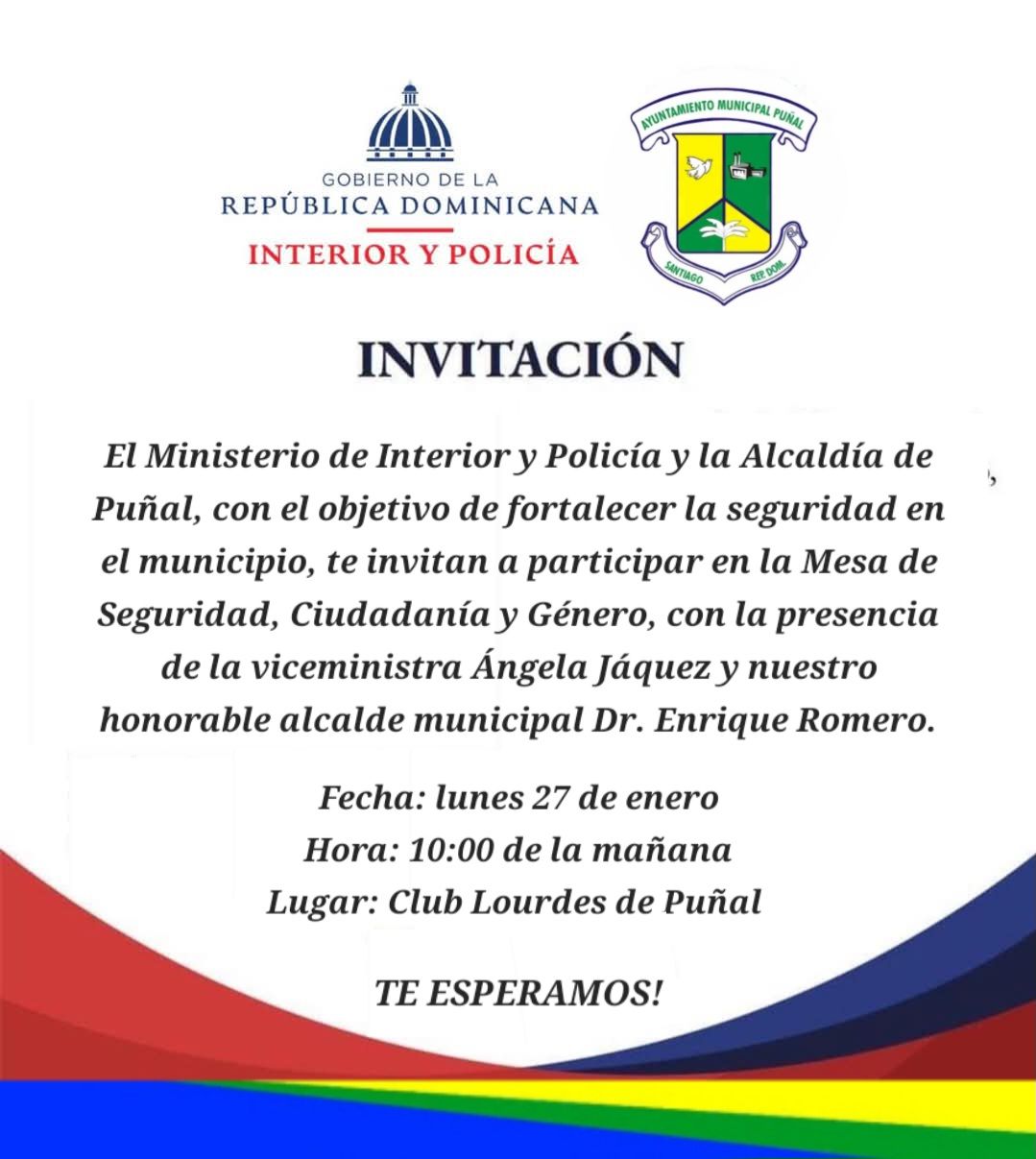 GOBIERNO DE LA
REPÚBLICA DOMINICANA
INTERIOR Y POLICÍA

AYUNTAMIENTO MUNICIPAL PUÑAL
SANTIAGO REP. DOM.

INVITACIÓN

El Ministerio de Interior y Policía y la Alcaldía de Puñal, con el objetivo de fortalecer la seguridad en el municipio, te invitan a participar en la Mesa de Seguridad, Ciudadanía y Género, con la presencia de la viceministra Ángela Jáquez y nuestro honorable alcalde municipal Dr. Enrique Romero.

Fecha: lunes 27 de enero
Hora: 10:00 de la mañana
Lugar: Club Lourdes de Puñal

TE ESPERAMOS!